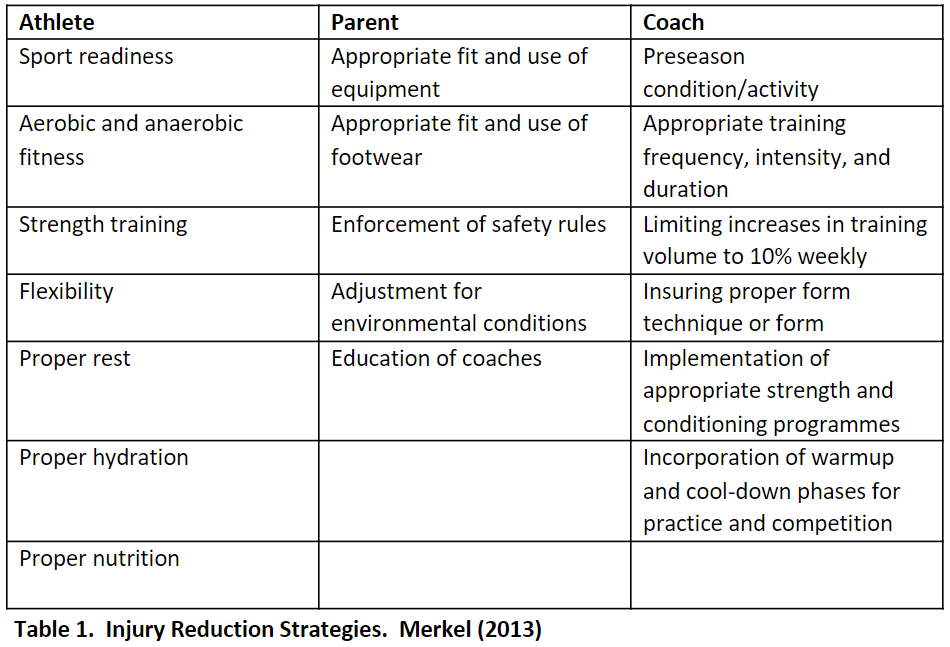 | Athlete | Parent | Coach |
|---|---|---|
| Sport readiness | Appropriate fit and use of equipment | Preseason condition/activity |
| Aerobic and anaerobic fitness | Appropriate fit and use of footwear | Appropriate training frequency, intensity, and duration |
| Strength training | Enforcement of safety rules | Limiting increases in training volume to 10% weekly |
| Flexibility | Adjustment for environmental conditions | Insuring proper form technique or form |
| Proper rest | Education of coaches | Implementation of appropriate strength and conditioning programmes |
| Proper hydration | | Incorporation of warmup and cool-down phases for practice and competition |
| Proper nutrition | | |

Table 1. Injury Reduction Strategies. Merkel (2013)